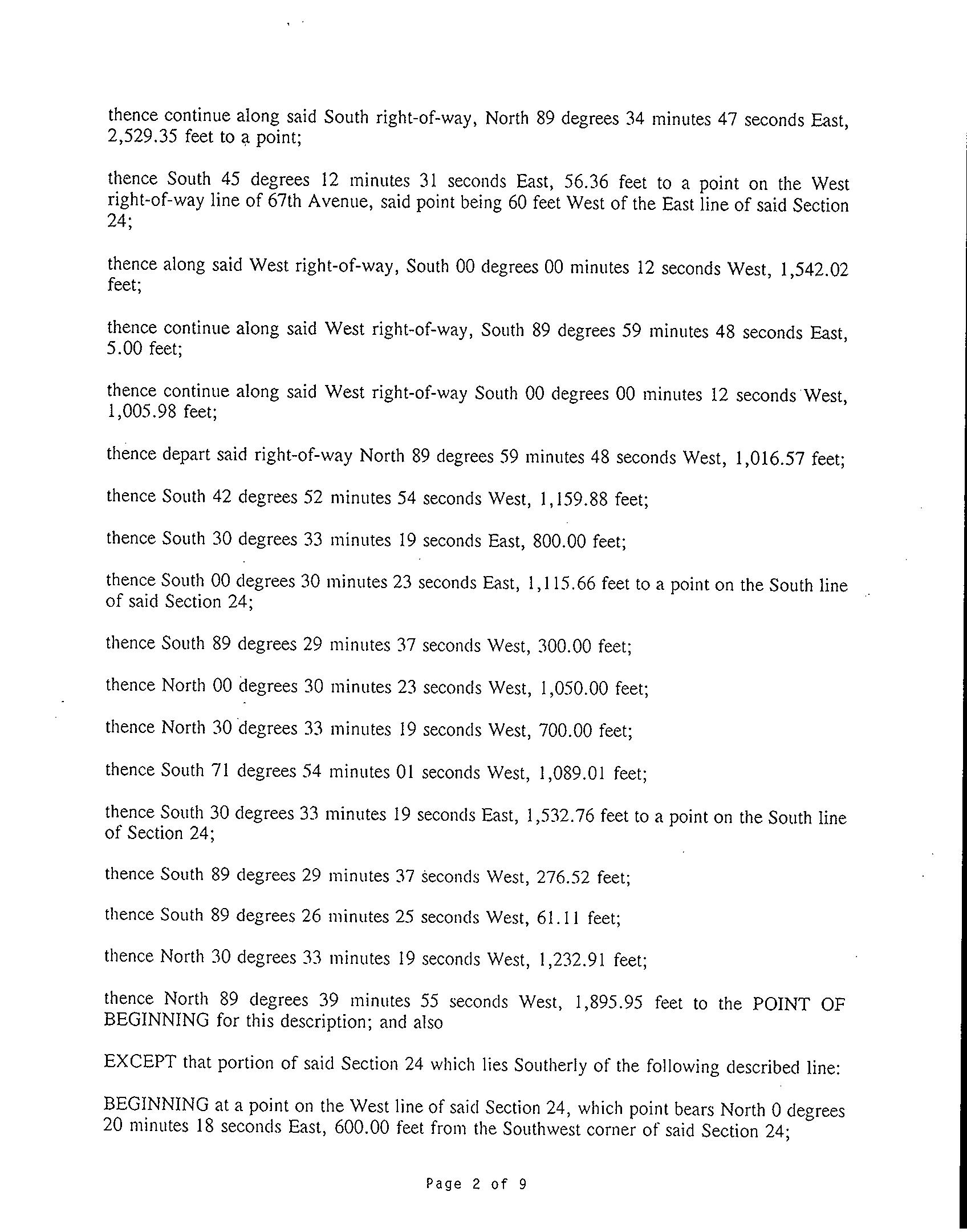 thence continue along said South right-of-way, North 89 degrees 34 minutes 47 seconds East, 2,529.35 feet to a point;

thence South 45 degrees 12 minutes 31 seconds East, 56.36 feet to a point on the West right-of-way line of 67th Avenue, said point being 60 feet West of the East line of said Section 24;

thence along said West right-of-way, South 00 degrees 00 minutes 12 seconds West, 1,542.02 feet;

thence continue along said West right-of-way, South 89 degrees 59 minutes 48 seconds East, 5.00 feet;

thence continue along said West right-of-way South 00 degrees 00 minutes 12 seconds West, 1,005.98 feet;

thence depart said right-of-way North 89 degrees 59 minutes 48 seconds West, 1,016.57 feet;

thence South 42 degrees 52 minutes 54 seconds West, 1,159.88 feet;

thence South 30 degrees 33 minutes 19 seconds East, 800.00 feet;

thence South 00 degrees 30 minutes 23 seconds East, 1,115.66 feet to a point on the South line of said Section 24;

thence South 89 degrees 29 minutes 37 seconds West, 300.00 feet;

thence North 00 degrees 30 minutes 23 seconds West, 1,050.00 feet;

thence North 30 degrees 33 minutes 19 seconds West, 700.00 feet;

thence South 71 degrees 54 minutes 01 seconds West, 1,089.01 feet;

thence South 30 degrees 33 minutes 19 seconds East, 1,532.76 feet to a point on the South line of Section 24;

thence South 89 degrees 29 minutes 37 seconds West, 276.52 feet;

thence South 89 degrees 26 minutes 25 seconds West, 61.11 feet;

thence North 30 degrees 33 minutes 19 seconds West, 1,232.91 feet;

thence North 89 degrees 39 minutes 55 seconds West, 1,895.95 feet to the POINT OF BEGINNING for this description; and also

EXCEPT that portion of said Section 24 which lies Southerly of the following described line:

BEGINNING at a point on the West line of said Section 24, which point bears North 0 degrees 20 minutes 18 seconds East, 600.00 feet from the Southwest corner of said Section 24;

Page 2 of 9